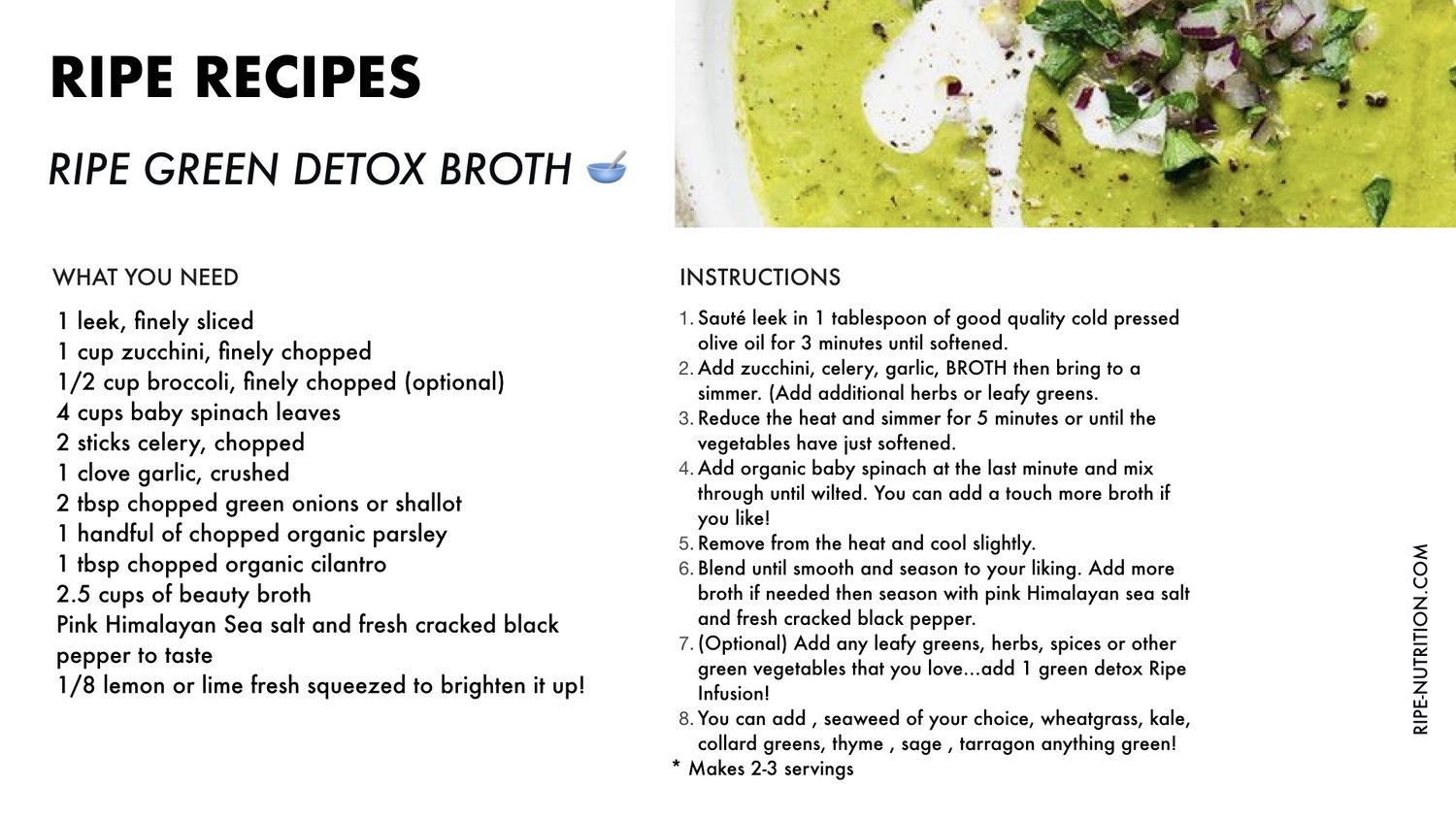 RIPE RECIPES

RIPE GREEN DETOX BROTH 🥣

WHAT YOU NEED

1 leek, finely sliced
1 cup zucchini, finely chopped
1/2 cup broccoli, finely chopped (optional)
4 cups baby spinach leaves
2 sticks celery, chopped
1 clove garlic, crushed
2 tbsp chopped green onions or shallot
1 handful of chopped organic parsley
1 tbsp chopped organic cilantro
2.5 cups of beauty broth
Pink Himalayan Sea salt and fresh cracked black pepper to taste
1/8 lemon or lime fresh squeezed to brighten it up!

INSTRUCTIONS

1. Sauté leek in 1 tablespoon of good quality cold pressed olive oil for 3 minutes until softened.
2. Add zucchini, celery, garlic, BROTH then bring to a simmer. (Add additional herbs or leafy greens.
3. Reduce the heat and simmer for 5 minutes or until the vegetables have just softened.
4. Add organic baby spinach at the last minute and mix through until wilted. You can add a touch more broth if you like!
5. Remove from the heat and cool slightly.
6. Blend until smooth and season to your liking. Add more broth if needed then season with pink Himalayan sea salt and fresh cracked black pepper.
7. (Optional) Add any leafy greens, herbs, spices or other green vegetables that you love...add 1 green detox Ripe Infusion!
8. You can add , seaweed of your choice, wheatgrass, kale, collard greens, thyme , sage , tarragon anything green!
* Makes 2-3 servings

RIPE-NUTRITION.COM